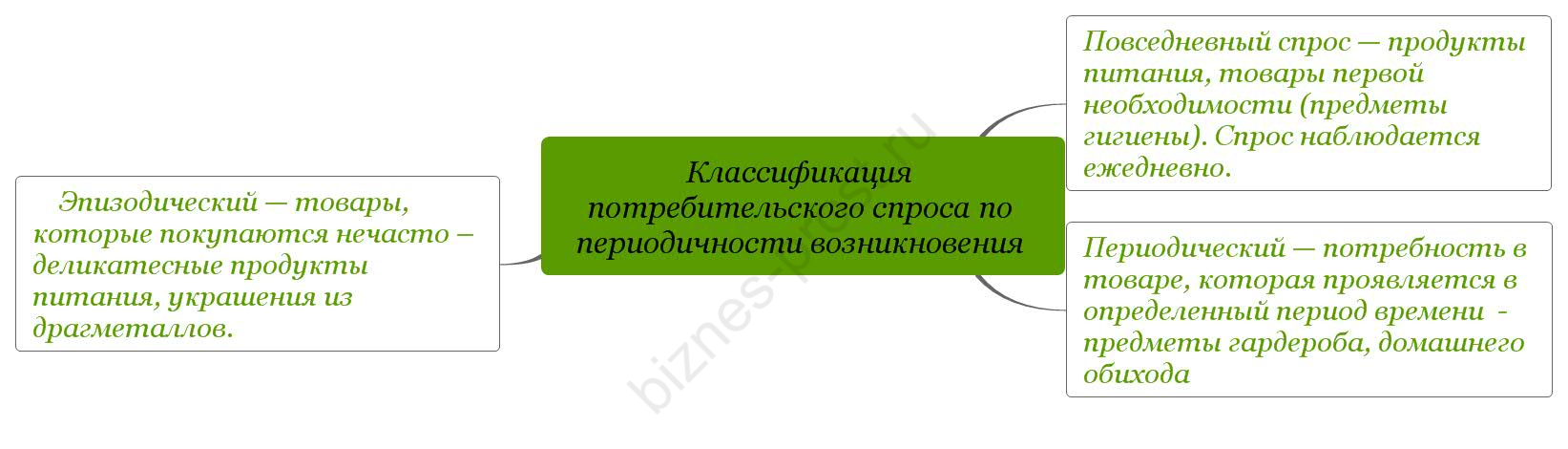 Эпизодический — товары, которые покупаются нечасто – деликатесные продукты питания, украшения из драгметаллов.

Классификация потребительского спроса по периодичности возникновения

Повседневный спрос — продукты питания, товары первой необходимости (предметы гигиены). Спрос наблюдается ежедневно.

Периодический — потребность в товаре, которая проявляется в определенный период времени - предметы гардероба, домашнего обихода

biznes-prost.ru